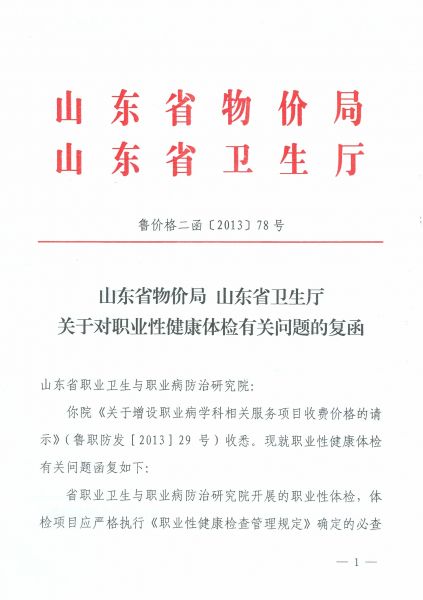 山东省物价局
山东省卫生厅

鲁价格二函〔2013〕78号

山东省物价局 山东省卫生厅
关于对职业性健康体检有关问题的复函

山东省职业卫生与职业病防治研究院：

你院《关于增设职业病学科相关服务项目收费价格的请示》（鲁职防发［2013］29 号）收悉。现就职业性健康体检有关问题函复如下：

省职业卫生与职业病防治研究院开展的职业性体检，体检项目应严格执行《职业性健康检查管理规定》确定的必查

— 1 —